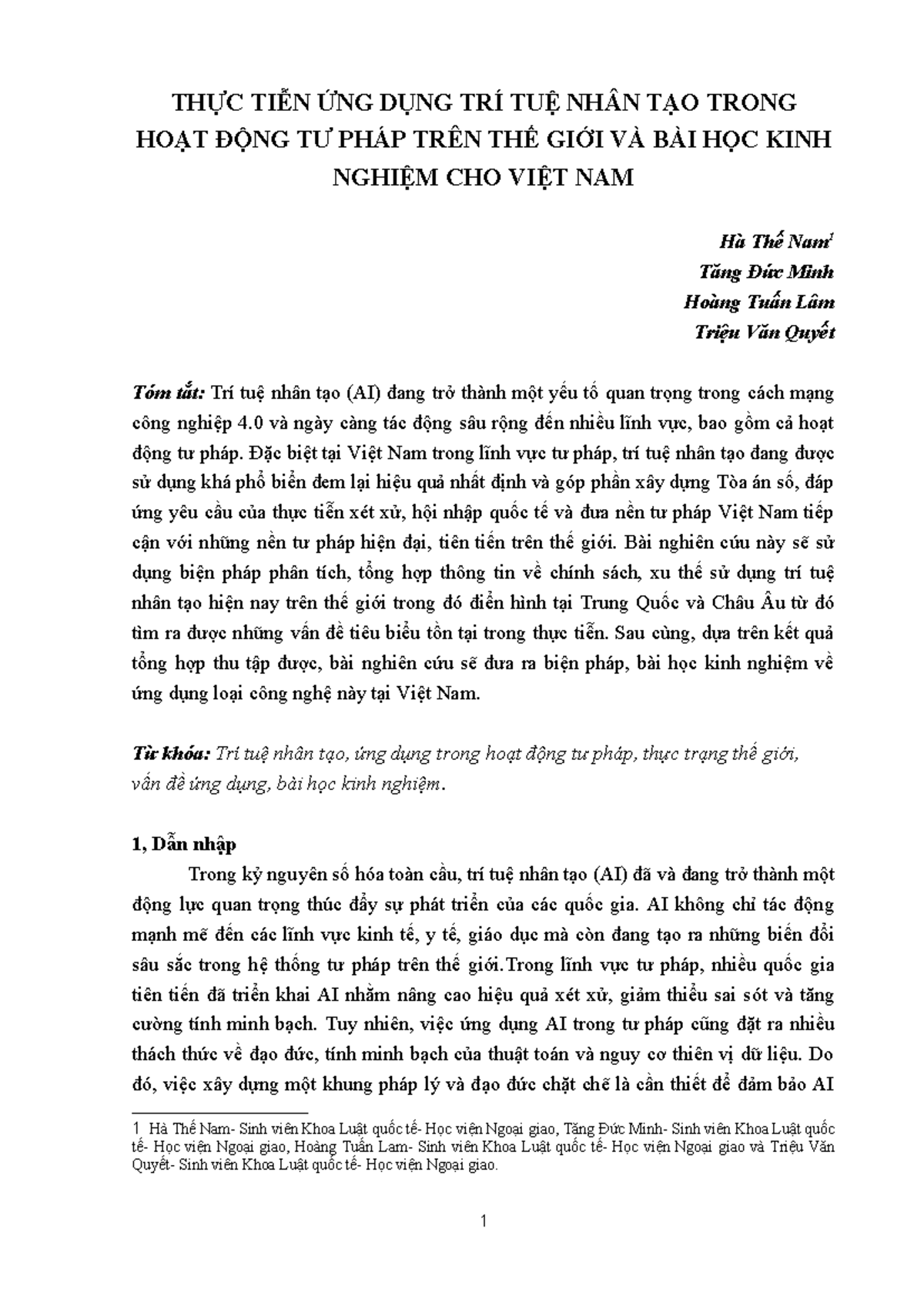 THỰC TIỄN ỨNG DỤNG TRÍ TUỆ NHÂN TẠO TRONG HOẠT ĐỘNG TƯ PHÁP TRÊN THẾ GIỚI VÀ BÀI HỌC KINH NGHIỆM CHO VIỆT NAM

Hà Thế Nam$^{1}$
Tăng Đức Minh
Hoàng Tuấn Lâm
Triệu Văn Quyết

Tóm tắt: Trí tuệ nhân tạo (AI) đang trở thành một yếu tố quan trọng trong cách mạng công nghiệp 4.0 và ngày càng tác động sâu rộng đến nhiều lĩnh vực, bao gồm cả hoạt động tư pháp. Đặc biệt tại Việt Nam trong lĩnh vực tư pháp, trí tuệ nhân tạo đang được sử dụng khá phổ biến đem lại hiệu quả nhất định và góp phần xây dựng Tòa án số, đáp ứng yêu cầu của thực tiễn xét xử, hội nhập quốc tế và đưa nền tư pháp Việt Nam tiếp cận với những nền tư pháp hiện đại, tiên tiến trên thế giới. Bài nghiên cứu này sẽ sử dụng biện pháp phân tích, tổng hợp thông tin về chính sách, xu thế sử dụng trí tuệ nhân tạo hiện nay trên thế giới trong đó điển hình tại Trung Quốc và Châu Âu từ đó tìm ra được những vấn đề tiêu biểu tồn tại trong thực tiễn. Sau cùng, dựa trên kết quả tổng hợp thu tập được, bài nghiên cứu sẽ đưa ra biện pháp, bài học kinh nghiệm về ứng dụng loại công nghệ này tại Việt Nam.

Từ khóa: Trí tuệ nhân tạo, ứng dụng trong hoạt động tư pháp, thực trạng thế giới, vấn đề ứng dụng, bài học kinh nghiệm.

1, Dẫn nhập

Trong kỷ nguyên số hóa toàn cầu, trí tuệ nhân tạo (AI) đã và đang trở thành một động lực quan trọng thúc đẩy sự phát triển của các quốc gia. AI không chỉ tác động mạnh mẽ đến các lĩnh vực kinh tế, y tế, giáo dục mà còn đang tạo ra những biến đổi sâu sắc trong hệ thống tư pháp trên thế giới.Trong lĩnh vực tư pháp, nhiều quốc gia tiên tiến đã triển khai AI nhằm nâng cao hiệu quả xét xử, giảm thiểu sai sót và tăng cường tính minh bạch. Tuy nhiên, việc ứng dụng AI trong tư pháp cũng đặt ra nhiều thách thức về đạo đức, tính minh bạch của thuật toán và nguy cơ thiên vị dữ liệu. Do đó, việc xây dựng một khung pháp lý và đạo đức chặt chẽ là cần thiết để đảm bảo AI

1 Hà Thế Nam- Sinh viên Khoa Luật quốc tế- Học viện Ngoại giao, Tăng Đức Minh- Sinh viên Khoa Luật quốc tế- Học viện Ngoại giao, Hoàng Tuấn Lam- Sinh viên Khoa Luật quốc tế- Học viện Ngoại giao và Triệu Văn Quyết- Sinh viên Khoa Luật quốc tế- Học viện Ngoại giao.

1